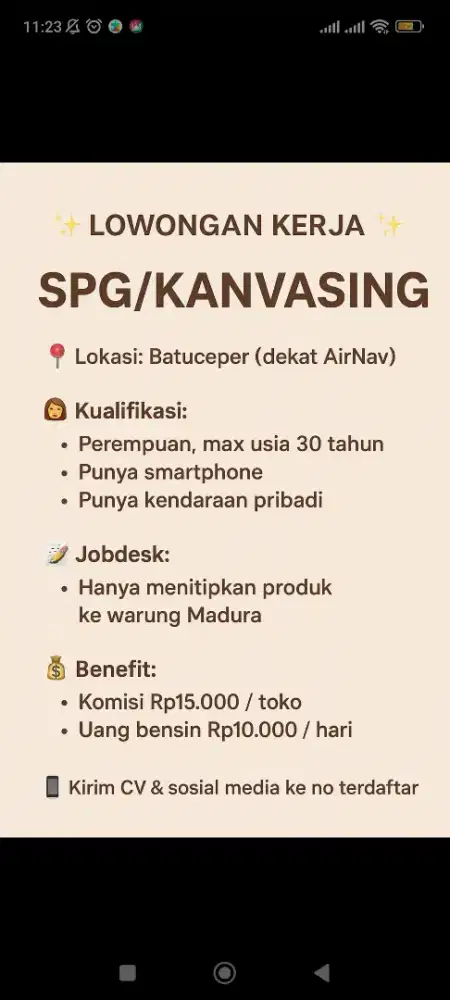 11:23

✨ LOWONGAN KERJA ✨

SPG/KANVASING

📍 Lokasi: Batuceper (dekat AirNav)

👩 Kualifikasi:
• Perempuan, max usia 30 tahun
• Punya smartphone
• Punya kendaraan pribadi

📝 Jobdesk:
• Hanya menitipkan produk ke warung Madura

💰 Benefit:
• Komisi Rp15.000 / toko
• Uang bensin Rp10.000 / hari

📱 Kirim CV & sosial media ke no terdaftar